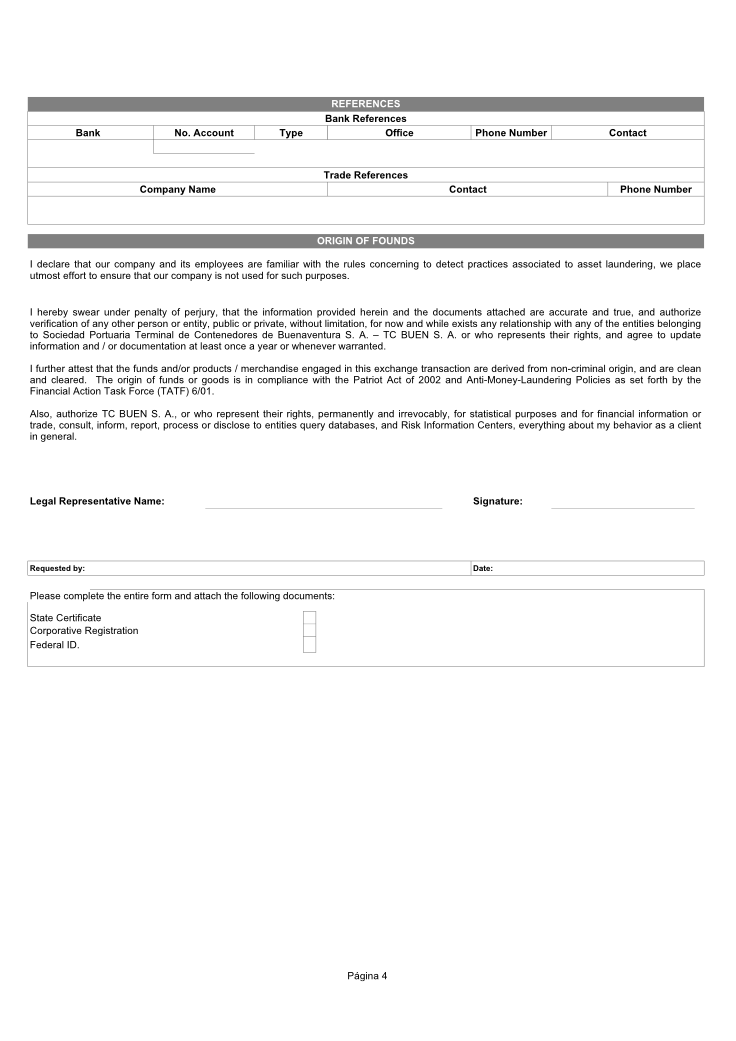 REFERENCES

Bank References

| Bank | No. Account | Type | Office | Phone Number | Contact |
|---|---|---|---|---|---|
| | | | | | |

Trade References

| Company Name | Contact | Phone Number |
|---|---|---|
| | | |

ORIGIN OF FOUNDS

I declare that our company and its employees are familiar with the rules concerning to detect practices associated to asset laundering, we place utmost effort to ensure that our company is not used for such purposes.

I hereby swear under penalty of perjury, that the information provided herein and the documents attached are accurate and true, and authorize verification of any other person or entity, public or private, without limitation, for now and while exists any relationship with any of the entities belonging to Sociedad Portuaria Terminal de Contenedores de Buenaventura S. A. – TC BUEN S. A. or who represents their rights, and agree to update information and / or documentation at least once a year or whenever warranted.

I further attest that the funds and/or products / merchandise engaged in this exchange transaction are derived from non-criminal origin, and are clean and cleared. The origin of funds or goods is in compliance with the Patriot Act of 2002 and Anti-Money-Laundering Policies as set forth by the Financial Action Task Force (TATF) 6/01.

Also, authorize TC BUEN S. A., or who represent their rights, permanently and irrevocably, for statistical purposes and for financial information or trade, consult, inform, report, process or disclose to entities query databases, and Risk Information Centers, everything about my behavior as a client in general.

Legal Representative Name:

Signature:

Requested by:

Date:

Please complete the entire form and attach the following documents:

State Certificate
Corporative Registration
Federal ID.

Página 4